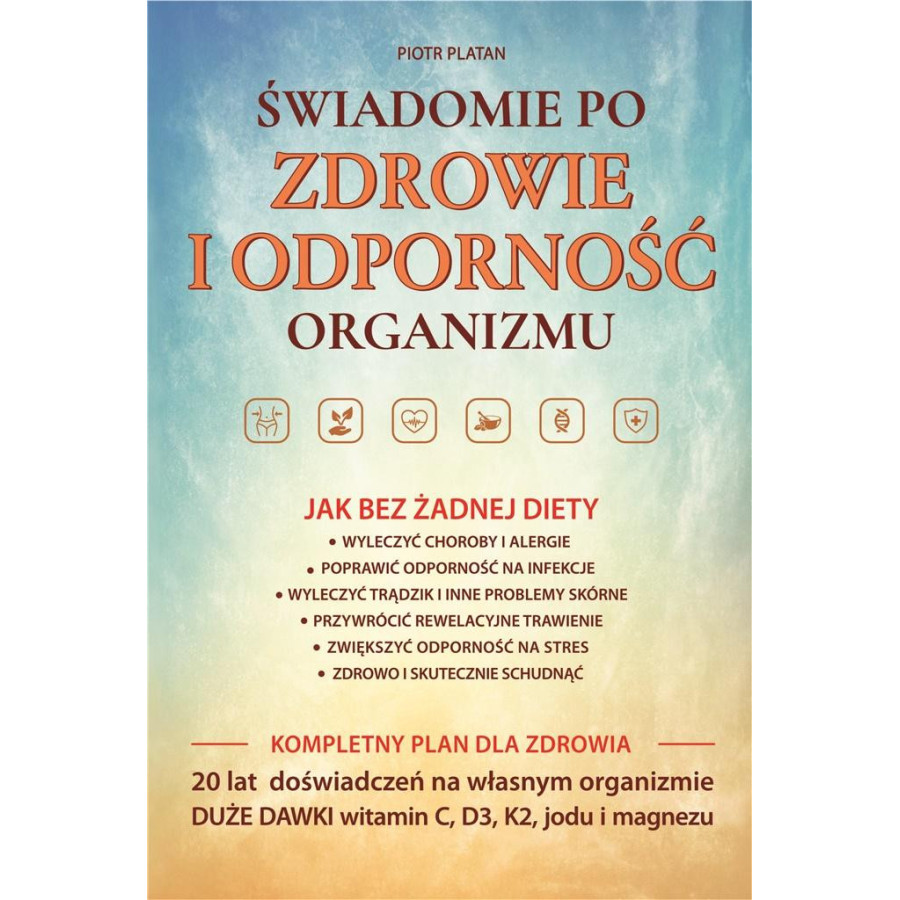 PIOTR PLATAN

ŚWIADOMIE PO
ZDROWIE
I ODPORNOŚĆ
ORGANIZMU

JAK BEZ ŻADNEJ DIETY
• WYLECZYĆ CHOROBY I ALERGIE
• POPRAWIĆ ODPORNOŚĆ NA INFEKCJE
• WYLECZYĆ TRĄDZIK I INNE PROBLEMY SKÓRNE
• PRZYWRÓCIĆ REWELACYJNE TRAWIENIE
• ZWIĘKSZYĆ ODPORNOŚĆ NA STRES
• ZDROWO I SKUTECZNIE SCHUDNĄĆ

KOMPLETNY PLAN DLA ZDROWIA

20 lat doświadczeń na własnym organizmie
DUŻE DAWKI witamin C, D3, K2, jodu i magnezu